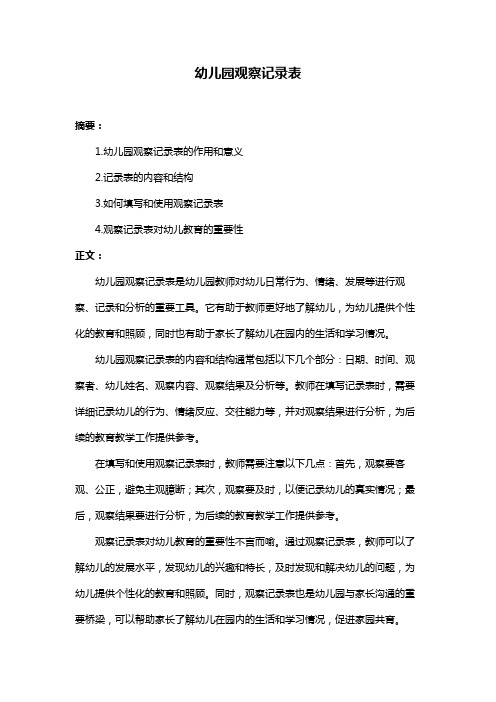 幼儿园观察记录表

摘要：

1.幼儿园观察记录表的作用和意义

2.记录表的内容和结构

3.如何填写和使用观察记录表

4.观察记录表对幼儿教育的重要性

正文：

幼儿园观察记录表是幼儿园教师对幼儿日常行为、情绪、发展等进行观察、记录和分析的重要工具。它有助于教师更好地了解幼儿，为幼儿提供个性化的教育和照顾，同时也有助于家长了解幼儿在园内的生活和学习情况。

幼儿园观察记录表的内容和结构通常包括以下几个部分：日期、时间、观察者、幼儿姓名、观察内容、观察结果及分析等。教师在填写记录表时，需要详细记录幼儿的行为、情绪反应、交往能力等，并对观察结果进行分析，为后续的教育教学工作提供参考。

在填写和使用观察记录表时，教师需要注意以下几点：首先，观察要客观、公正，避免主观臆断；其次，观察要及时，以便记录幼儿的真实情况；最后，观察结果要进行分析，为后续的教育教学工作提供参考。

观察记录表对幼儿教育的重要性不言而喻。通过观察记录表，教师可以了解幼儿的发展水平，发现幼儿的兴趣和特长，及时发现和解决幼儿的问题，为幼儿提供个性化的教育和照顾。同时，观察记录表也是幼儿园与家长沟通的重要桥梁，可以帮助家长了解幼儿在园内的生活和学习情况，促进家园共育。